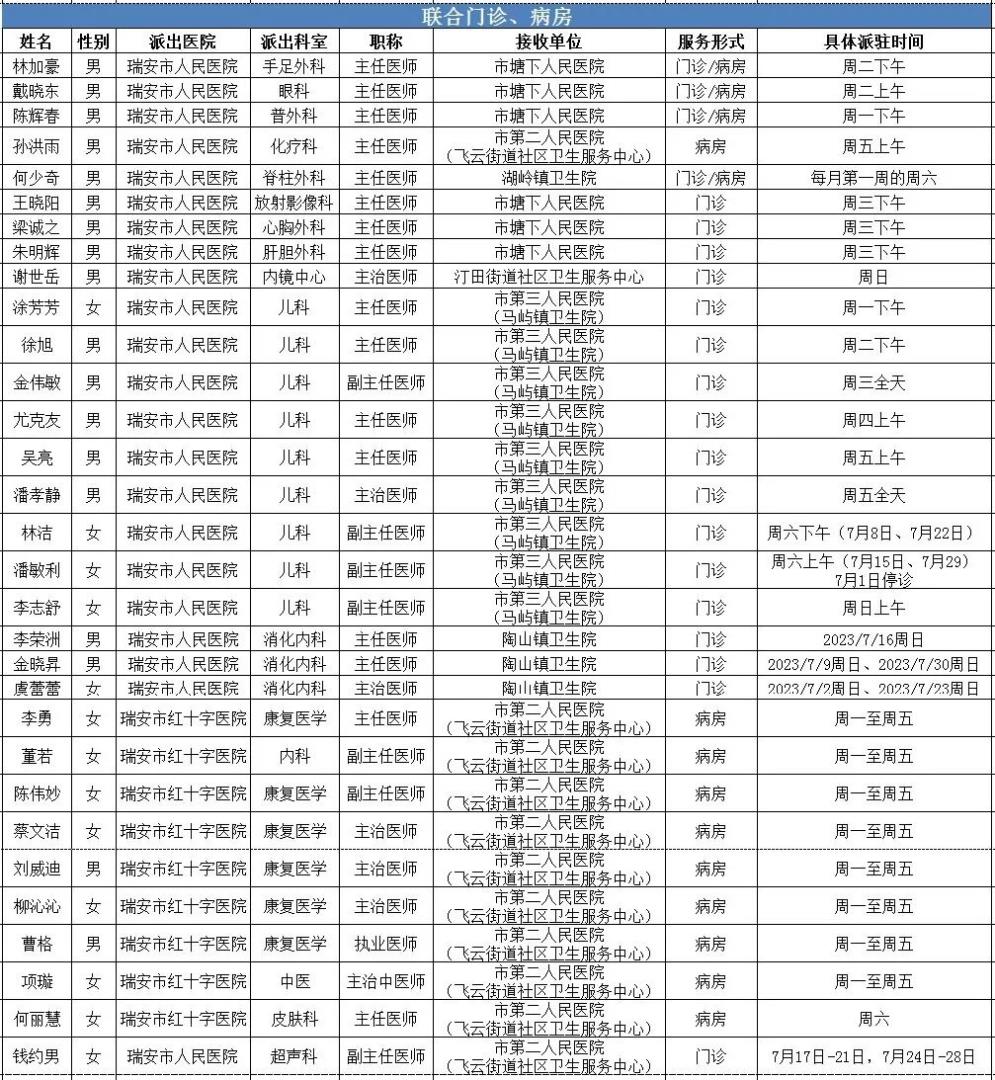 联合门诊、病房

| 姓名 | 性别 | 派出医院 | 派出科室 | 职称 | 接收单位 | 服务形式 | 具体派驻时间 |
|---|---|---|---|---|---|---|---|
| 林加豪 | 男 | 瑞安市人民医院 | 手足外科 | 主任医师 | 市塘下人民医院 | 门诊/病房 | 周二下午 |
| 戴晓东 | 男 | 瑞安市人民医院 | 眼科 | 主任医师 | 市塘下人民医院 | 门诊/病房 | 周二上午 |
| 陈辉春 | 男 | 瑞安市人民医院 | 普外科 | 主任医师 | 市塘下人民医院 | 门诊/病房 | 周一下午 |
| 孙洪雨 | 男 | 瑞安市人民医院 | 化疗科 | 主任医师 | 市第二人民医院（飞云街道社区卫生服务中心） | 病房 | 周五上午 |
| 何少奇 | 男 | 瑞安市人民医院 | 脊柱外科 | 主任医师 | 湖岭镇卫生院 | 门诊/病房 | 每月第一周的周六 |
| 王晓阳 | 男 | 瑞安市人民医院 | 放射影像科 | 主任医师 | 市塘下人民医院 | 门诊 | 周三下午 |
| 梁诚之 | 男 | 瑞安市人民医院 | 心胸外科 | 主任医师 | 市塘下人民医院 | 门诊 | 周三下午 |
| 朱明辉 | 男 | 瑞安市人民医院 | 肝胆外科 | 主任医师 | 市塘下人民医院 | 门诊 | 周三下午 |
| 谢世岳 | 男 | 瑞安市人民医院 | 内镜中心 | 主治医师 | 汀田街道社区卫生服务中心 | 门诊 | 周日 |
| 涂芳芳 | 女 | 瑞安市人民医院 | 儿科 | 主任医师 | 市第三人民医院（马屿镇卫生院） | 门诊 | 周一下午 |
| 徐旭 | 男 | 瑞安市人民医院 | 儿科 | 主任医师 | 市第三人民医院（马屿镇卫生院） | 门诊 | 周二下午 |
| 金伟敏 | 男 | 瑞安市人民医院 | 儿科 | 副主任医师 | 市第三人民医院（马屿镇卫生院） | 门诊 | 周三全天 |
| 尤克友 | 男 | 瑞安市人民医院 | 儿科 | 主任医师 | 市第三人民医院（马屿镇卫生院） | 门诊 | 周四上午 |
| 吴亮 | 男 | 瑞安市人民医院 | 儿科 | 主任医师 | 市第三人民医院（马屿镇卫生院） | 门诊 | 周五上午 |
| 潘孝静 | 男 | 瑞安市人民医院 | 儿科 | 主治医师 | 市第三人民医院（马屿镇卫生院） | 门诊 | 周五全天 |
| 林洁 | 女 | 瑞安市人民医院 | 儿科 | 副主任医师 | 市第三人民医院（马屿镇卫生院） | 门诊 | 周六下午（7月8日、7月22日） |
| 潘敏利 | 女 | 瑞安市人民医院 | 儿科 | 副主任医师 | 市第三人民医院（马屿镇卫生院） | 门诊 | 周六上午（7月15日、7月29）7月1日停诊 |
| 李志舒 | 女 | 瑞安市人民医院 | 儿科 | 副主任医师 | 市第三人民医院（马屿镇卫生院） | 门诊 | 周日上午 |
| 李荣洲 | 男 | 瑞安市人民医院 | 消化内科 | 主任医师 | 陶山镇卫生院 | 门诊 | 2023/7/16周日 |
| 金晓昇 | 男 | 瑞安市人民医院 | 消化内科 | 主任医师 | 陶山镇卫生院 | 门诊 | 2023/7/9周日、2023/7/30周日 |
| 虞蕾蕾 | 女 | 瑞安市人民医院 | 消化内科 | 主治医师 | 陶山镇卫生院 | 门诊 | 2023/7/2周日、2023/7/23周日 |
| 李勇 | 女 | 瑞安市红十字医院 | 康复医学 | 主任医师 | 市第二人民医院（飞云街道社区卫生服务中心） | 病房 | 周一至周五 |
| 董若 | 女 | 瑞安市红十字医院 | 内科 | 副主任医师 | 市第二人民医院（飞云街道社区卫生服务中心） | 病房 | 周一至周五 |
| 陈伟妙 | 女 | 瑞安市红十字医院 | 康复医学 | 副主任医师 | 市第二人民医院（飞云街道社区卫生服务中心） | 病房 | 周一至周五 |
| 蔡文洁 | 女 | 瑞安市红十字医院 | 康复医学 | 主治医师 | 市第二人民医院（飞云街道社区卫生服务中心） | 病房 | 周一至周五 |
| 刘威迪 | 男 | 瑞安市红十字医院 | 康复医学 | 主治医师 | 市第二人民医院（飞云街道社区卫生服务中心） | 病房 | 周一至周五 |
| 柳沁沁 | 女 | 瑞安市红十字医院 | 康复医学 | 主治医师 | 市第二人民医院（飞云街道社区卫生服务中心） | 病房 | 周一至周五 |
| 曹格 | 男 | 瑞安市红十字医院 | 康复医学 | 执业医师 | 市第二人民医院（飞云街道社区卫生服务中心） | 病房 | 周一至周五 |
| 项璇 | 女 | 瑞安市红十字医院 | 中医 | 主治中医师 | 市第二人民医院（飞云街道社区卫生服务中心） | 病房 | 周一至周五 |
| 何丽慧 | 女 | 瑞安市红十字医院 | 皮肤科 | 主任医师 | 市第二人民医院（飞云街道社区卫生服务中心） | 病房 | 周六 |
| 钱约男 | 女 | 瑞安市人民医院 | 超声科 | 副主任医师 | 市第二人民医院（飞云街道社区卫生服务中心） | 门诊 | 7月17日-21日，7月24日-28日 |